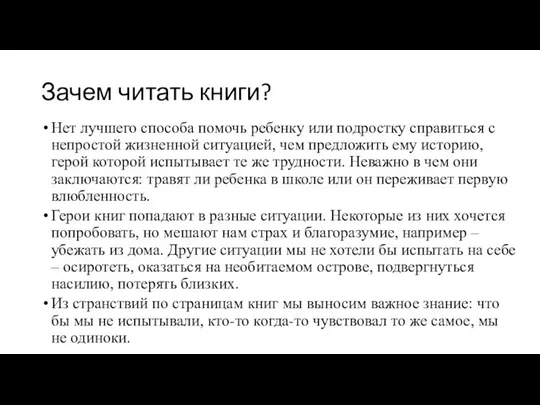 Зачем читать книги?

• Нет лучшего способа помочь ребенку или подростку справиться с непростой жизненной ситуацией, чем предложить ему историю, герой которой испытывает те же трудности. Неважно в чем они заключаются: травят ли ребенка в школе или он переживает первую влюбленность.

• Герои книг попадают в разные ситуации. Некоторые из них хочется попробовать, но мешают нам страх и благоразумие, например – убежать из дома. Другие ситуации мы не хотели бы испытать на себе – осиротеть, оказаться на необитаемом острове, подвергнуться насилию, потерять близких.

• Из странствий по страницам книг мы выносим важное знание: что бы мы не испытывали, кто-то когда-то чувствовал то же самое, мы не одиноки.